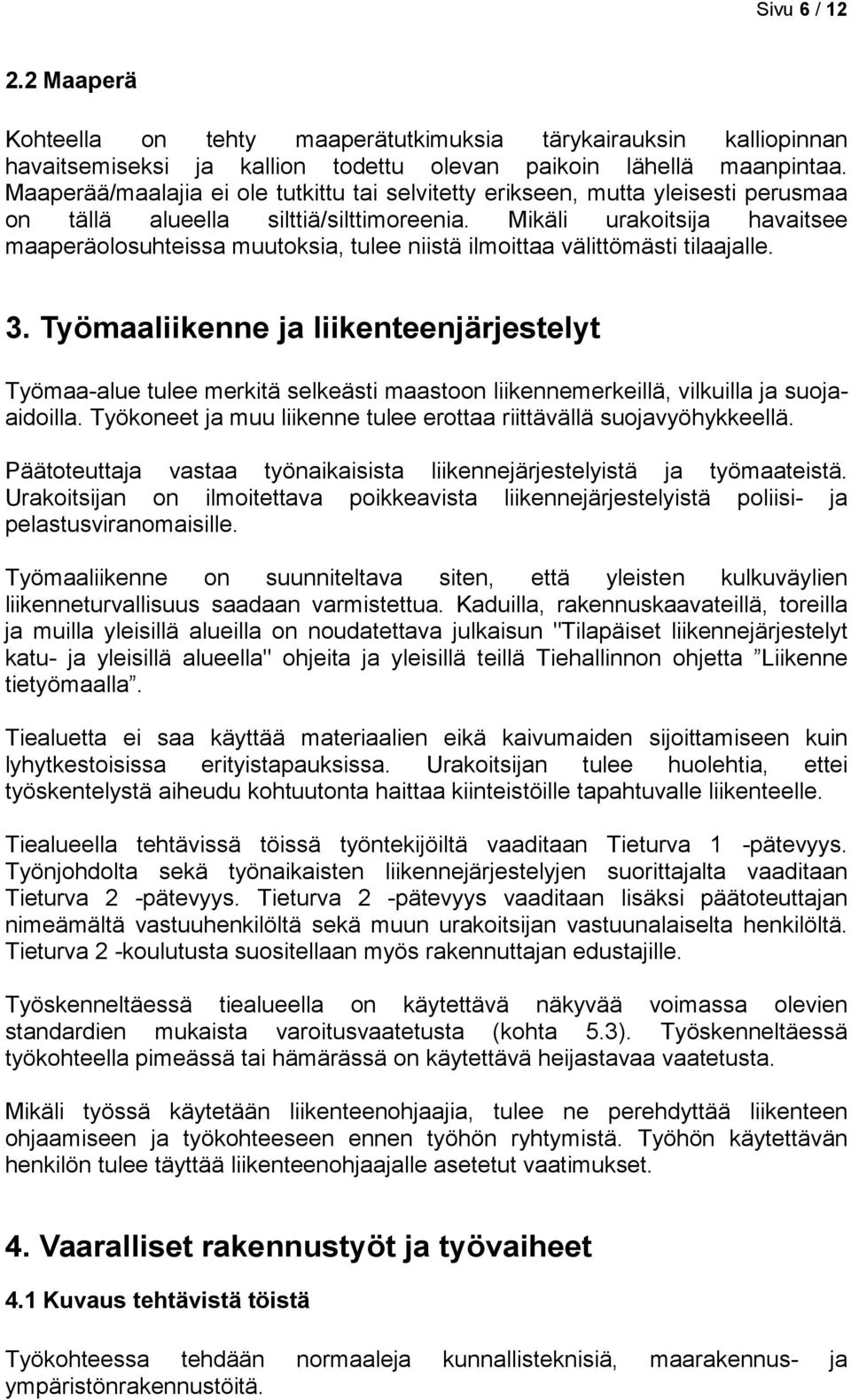 Sivu 6 / 12

2.2 Maaperä

Kohteella on tehty maaperätutkimuksia tärykairauksin kalliopinnan havaitsemiseksi ja kallion todettu olevan paikoin lähellä maanpintaa. Maaperää/maalajia ei ole tutkittu tai selvitetty erikseen, mutta yleisesti perusmaa on tällä alueella silttiä/silttimoreenia. Mikäli urakoitsija havaitsee maaperäolosuhteissa muutoksia, tulee niistä ilmoittaa välittömästi tilaajalle.

3. Työmaaliikenne ja liikenteenjärjestelyt

Työmaa-alue tulee merkitä selkeästi maastoon liikennemerkeillä, vilkuilla ja suoja-aidoilla. Työkoneet ja muu liikenne tulee erottaa riittävällä suojavyöhykkeellä.

Päätoteuttaja vastaa työnaikaisista liikennejärjestelyistä ja työmaateistä. Urakoitsijan on ilmoitettava poikkeavista liikennejärjestelyistä poliisi- ja pelastusviranomaisille.

Työmaaliikenne on suunniteltava siten, että yleisten kulkuväylien liikenneturvallisuus saadaan varmistettua. Kaduilla, rakennuskaavateillä, toreilla ja muilla yleisillä alueilla on noudatettava julkaisun "Tilapäiset liikennejärjestelyt katu- ja yleisillä alueella" ohjeita ja yleisillä teillä Tiehallinnon ohjetta ”Liikenne tietyömaalla”.

Tiealuetta ei saa käyttää materiaalien eikä kaivumaiden sijoittamiseen kuin lyhytkestoisissa erityistapauksissa. Urakoitsijan tulee huolehtia, ettei työskentelystä aiheudu kohtuutonta haittaa kiinteistöille tapahtuvalle liikenteelle.

Tiealueella tehtävissä töissä työntekijöiltä vaaditaan Tieturva 1 -pätevyys. Työnjohdolta sekä työnaikaisten liikennejärjestelyjen suorittajalta vaaditaan Tieturva 2 -pätevyys. Tieturva 2 -pätevyys vaaditaan lisäksi päätoteuttajan nimeämältä vastuuhenkilöltä sekä muun urakoitsijan vastuunalaiselta henkilöltä. Tieturva 2 -koulutusta suositellaan myös rakennuttajan edustajille.

Työskenneltäessä tiealueella on käytettävä näkyvää voimassa olevien standardien mukaista varoitusvaatetusta (kohta 5.3). Työskenneltäessä työkohteella pimeässä tai hämärässä on käytettävä heijastavaa vaatetusta.

Mikäli työssä käytetään liikenteenohjaajia, tulee ne perehdyttää liikenteen ohjaamiseen ja työkohteeseen ennen työhön ryhtymistä. Työhön käytettävän henkilön tulee täyttää liikenteenohjaajalle asetetut vaatimukset.

4. Vaaralliset rakennustyöt ja työvaiheet

4.1 Kuvaus tehtävistä töistä

Työkohteessa tehdään normaaleja kunnallisteknisiä, maarakennus- ja ympäristönrakennustöitä.